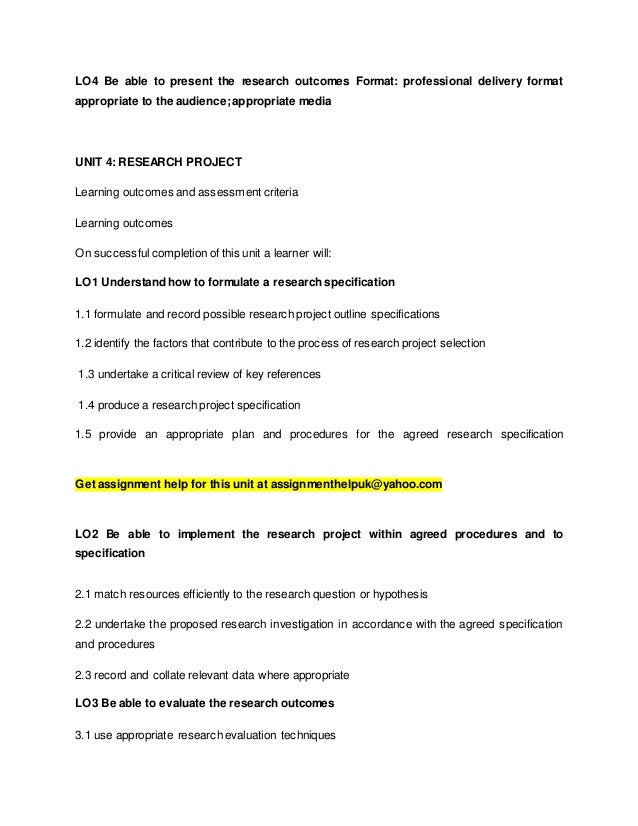 LO4 Be able to present the research outcomes Format: professional delivery format appropriate to the audience; appropriate media

UNIT 4: RESEARCH PROJECT

Learning outcomes and assessment criteria

Learning outcomes

On successful completion of this unit a learner will:

LO1 Understand how to formulate a research specification

1.1 formulate and record possible research project outline specifications

1.2 identify the factors that contribute to the process of research project selection

1.3 undertake a critical review of key references

1.4 produce a research project specification

1.5 provide an appropriate plan and procedures for the agreed research specification

Get assignment help for this unit at assignmenthelpuk@yahoo.com

LO2 Be able to implement the research project within agreed procedures and to specification

2.1 match resources efficiently to the research question or hypothesis

2.2 undertake the proposed research investigation in accordance with the agreed specification and procedures

2.3 record and collate relevant data where appropriate

LO3 Be able to evaluate the research outcomes

3.1 use appropriate research evaluation techniques